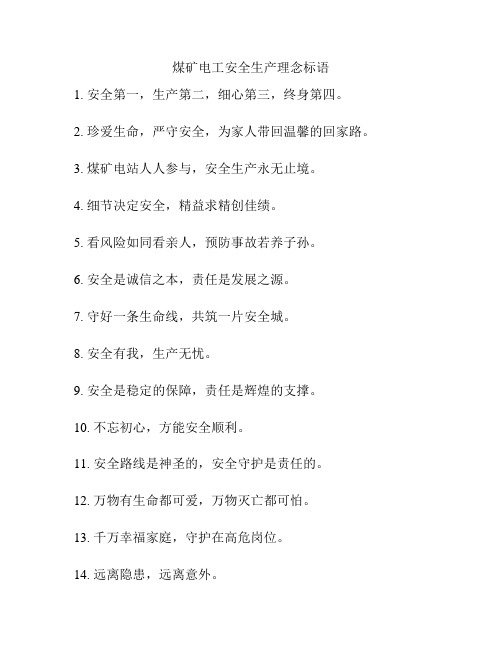 煤矿电工安全生产理念标语

1. 安全第一，生产第二，细心第三，终身第四。

2. 珍爱生命，严守安全，为家人带回温馨的回家路。

3. 煤矿电站人人参与，安全生产永无止境。

4. 细节决定安全，精益求精创佳绩。

5. 看风险如同看亲人，预防事故若养子孙。

6. 安全是诚信之本，责任是发展之源。

7. 守好一条生命线，共筑一片安全城。

8. 安全有我，生产无忧。

9. 安全是稳定的保障，责任是辉煌的支撑。

10. 不忘初心，方能安全顺利。

11. 安全路线是神圣的，安全守护是责任的。

12. 万物有生命都可爱，万物灭亡都可怕。

13. 千万幸福家庭，守护在高危岗位。

14. 远离隐患，远离意外。